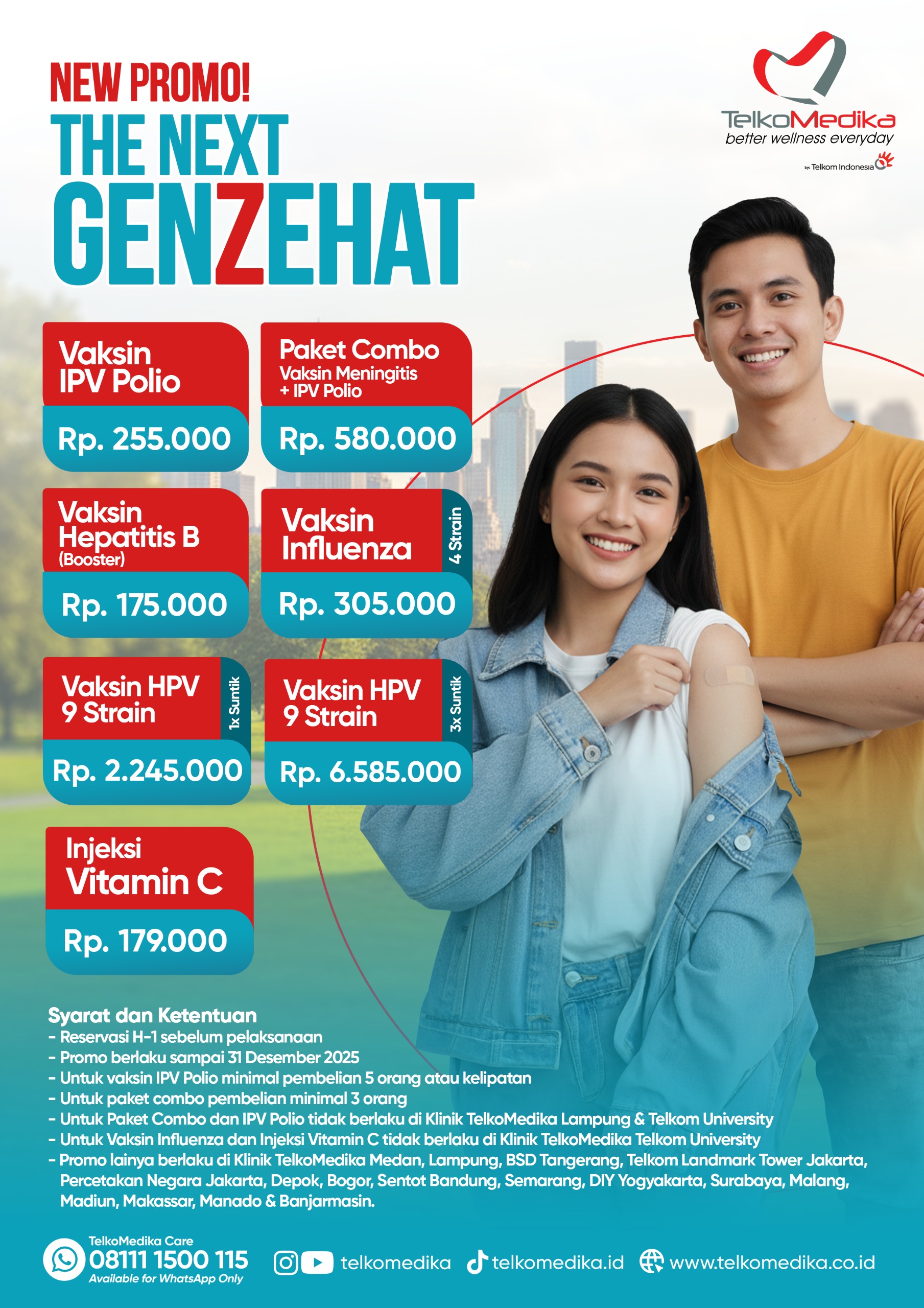 NEW PROMO!
THE NEXT
GENZEHAT

TelkoMedika
better wellness everyday
by: Telkom Indonesia

Vaksin
IPV Polio
Rp. 255.000

Paket Combo
Vaksin Meningitis
+ IPV Polio
Rp. 580.000

Vaksin
Hepatitis B
(Booster)
Rp. 175.000

Vaksin
Influenza
4 Strain
Rp. 305.000

Vaksin HPV
9 Strain
1x Suntik
Rp. 2.245.000

Vaksin HPV
9 Strain
3x Suntik
Rp. 6.585.000

Injeksi
Vitamin C
Rp. 179.000

Syarat dan Ketentuan
- Reservasi H-1 sebelum pelaksanaan
- Promo berlaku sampai 31 Desember 2025
- Untuk vaksin IPV Polio minimal pembelian 5 orang atau kelipatan
- Untuk paket combo pembelian minimal 3 orang
- Untuk Paket Combo dan IPV Polio tidak berlaku di Klinik TelkoMedika Lampung & Telkom University
- Untuk Vaksin Influenza dan Injeksi Vitamin C tidak berlaku di Klinik TelkoMedika Telkom University
- Promo lainya berlaku di Klinik TelkoMedika Medan, Lampung, BSD Tangerang, Telkom Landmark Tower Jakarta, Percetakan Negara Jakarta, Depok, Bogor, Sentot Bandung, Semarang, DIY Yogyakarta, Surabaya, Malang, Madiun, Makassar, Manado & Banjarmasin.

TelkoMedika Care
08111 1500 115
Available for WhatsApp Only

telkomedika
telkomedika.id
www.telkomedika.co.id